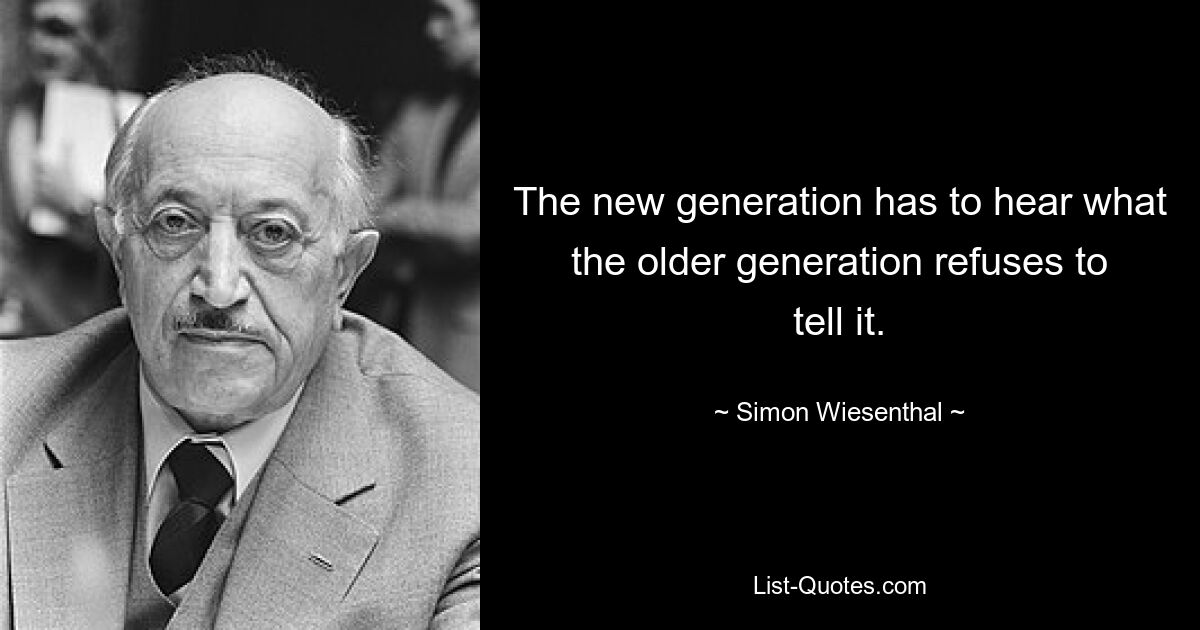 The new generation has to hear what the older generation refuses to tell it.

~ Simon Wiesenthal ~

List-Quotes.com